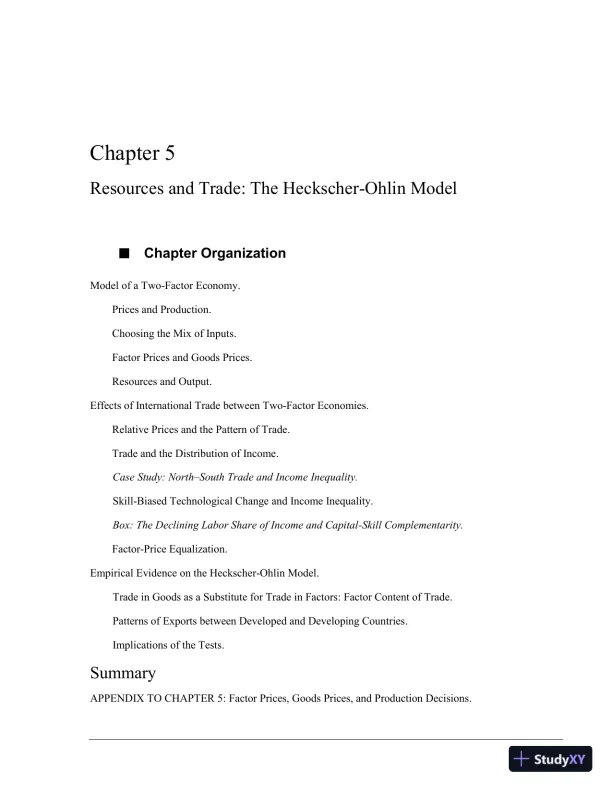 Chapter 5

Resources and Trade: The Heckscher-Ohlin Model

■ Chapter Organization

Model of a Two-Factor Economy.

Prices and Production.

Choosing the Mix of Inputs.

Factor Prices and Goods Prices.

Resources and Output.

Effects of International Trade between Two-Factor Economies.

Relative Prices and the Pattern of Trade.

Trade and the Distribution of Income.

Case Study: North–South Trade and Income Inequality.

Skill-Biased Technological Change and Income Inequality.

Box: The Declining Labor Share of Income and Capital-Skill Complementarity.

Factor-Price Equalization.

Empirical Evidence on the Heckscher-Ohlin Model.

Trade in Goods as a Substitute for Trade in Factors: Factor Content of Trade.

Patterns of Exports between Developed and Developing Countries.

Implications of the Tests.

Summary

APPENDIX TO CHAPTER 5: Factor Prices, Goods Prices, and Production Decisions.

StudyXY